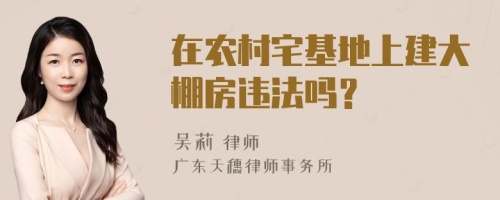 在农村宅基地上建大棚房违法吗？

吴莉 律师
广东天穗律师事务所